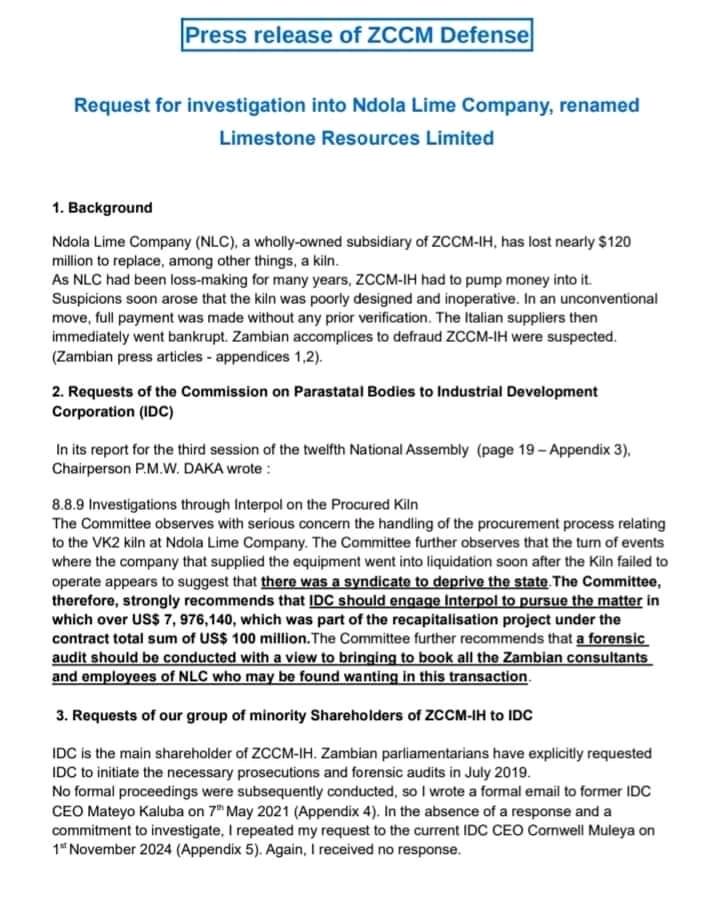 Press release of ZCCM Defense

Request for investigation into Ndola Lime Company, renamed Limestone Resources Limited

1. Background

Ndola Lime Company (NLC), a wholly-owned subsidiary of ZCCM-IH, has lost nearly $120 million to replace, among other things, a kiln.
As NLC had been loss-making for many years, ZCCM-IH had to pump money into it.
Suspicions soon arose that the kiln was poorly designed and inoperative. In an unconventional move, full payment was made without any prior verification. The Italian suppliers then immediately went bankrupt. Zambian accomplices to defraud ZCCM-IH were suspected. (Zambian press articles - appendices 1,2).

2. Requests of the Commission on Parastatal Bodies to Industrial Development Corporation (IDC)

In its report for the third session of the twelfth National Assembly (page 19 – Appendix 3), Chairperson P.M.W. DAKA wrote :

8.8.9 Investigations through Interpol on the Procured Kiln
The Committee observes with serious concern the handling of the procurement process relating to the VK2 kiln at Ndola Lime Company. The Committee further observes that the turn of events where the company that supplied the equipment went into liquidation soon after the Kiln failed to operate appears to suggest that there was a syndicate to deprive the state.The Committee, therefore, strongly recommends that IDC should engage Interpol to pursue the matter in which over US$ 7, 976,140, which was part of the recapitalisation project under the contract total sum of US$ 100 million.The Committee further recommends that a forensic audit should be conducted with a view to bringing to book all the Zambian consultants and employees of NLC who may be found wanting in this transaction.

3. Requests of our group of minority Shareholders of ZCCM-IH to IDC

IDC is the main shareholder of ZCCM-IH. Zambian parliamentarians have explicitly requested IDC to initiate the necessary prosecutions and forensic audits in July 2019.
No formal proceedings were subsequently conducted, so I wrote a formal email to former IDC CEO Mateyo Kaluba on 7$^{th}$ May 2021 (Appendix 4). In the absence of a response and a commitment to investigate, I repeated my request to the current IDC CEO Cornwell Muleya on 1$^{st}$ November 2024 (Appendix 5). Again, I received no response.